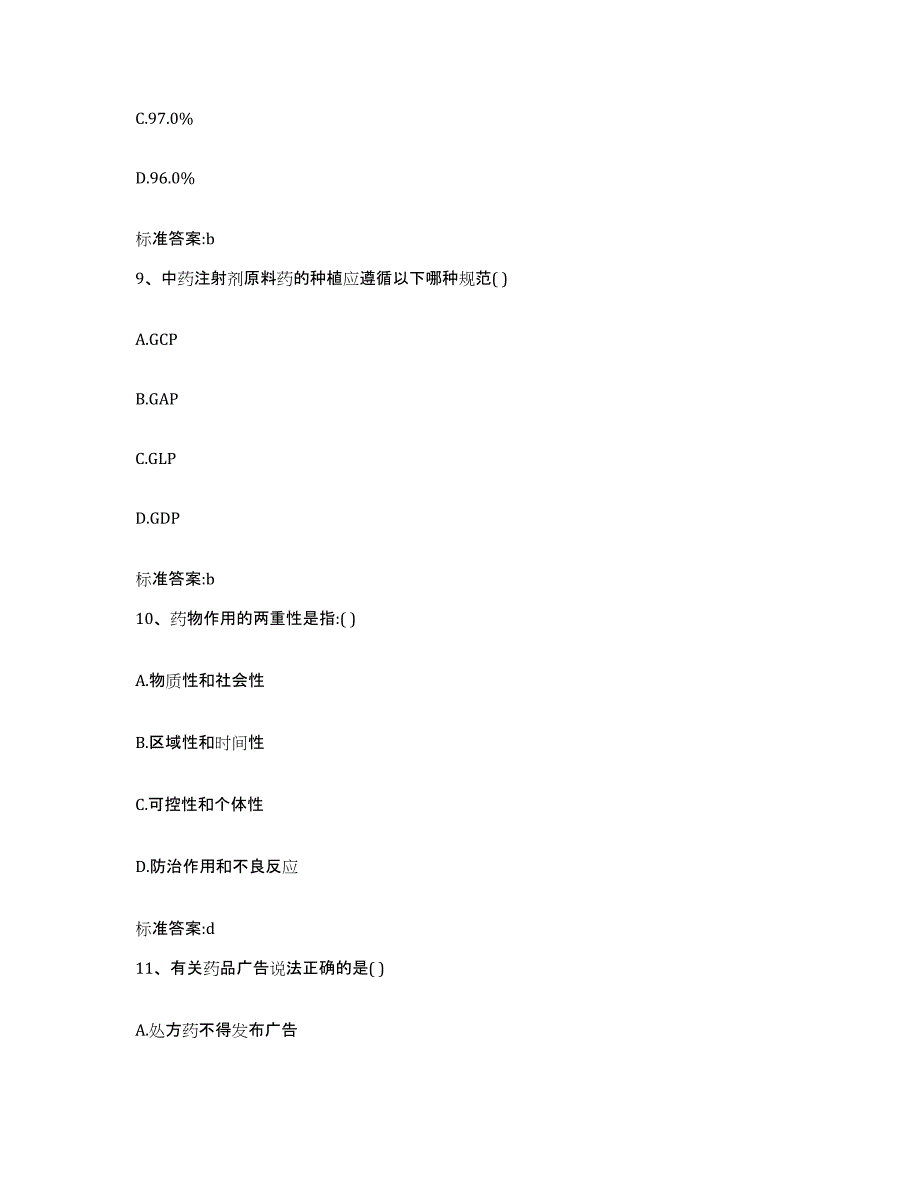 C.97.0%

D.96.0%

标准答案:b

9、中药注射剂原料药的种植应遵循以下哪种规范( )

A.GCP

B.GAP

C.GLP

D.GDP

标准答案:b

10、药物作用的两重性是指:( )

A.物质性和社会性

B.区域性和时间性

C.可控性和个体性

D.防治作用和不良反应

标准答案:d

11、有关药品广告说法正确的是( )

A.处方药不得发布广告